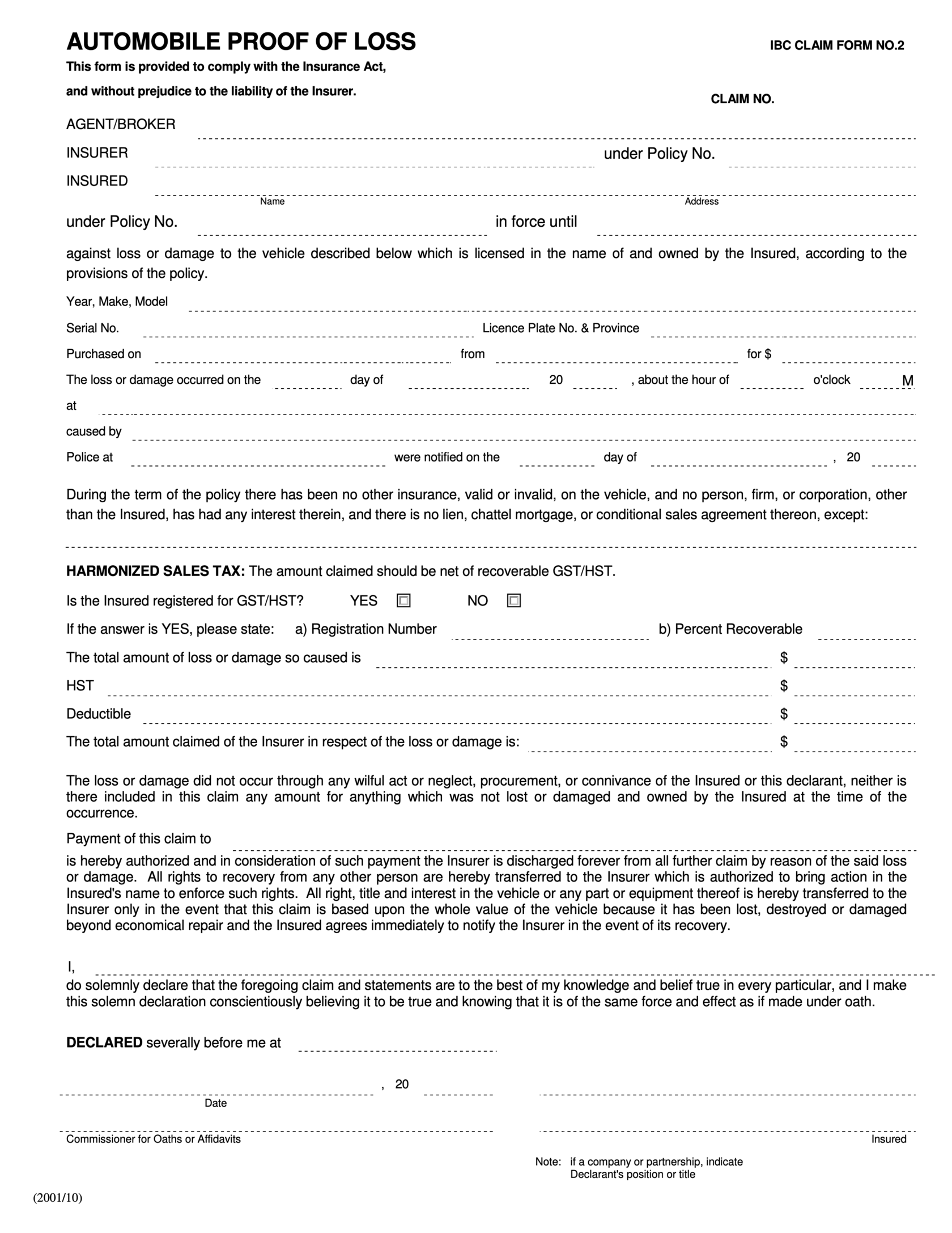 AUTOMOBILE PROOF OF LOSS

IBC CLAIM FORM NO.2

This form is provided to comply with the Insurance Act, and without prejudice to the liability of the Insurer.

CLAIM NO.

AGENT/BROKER

INSURER under Policy No.

INSURED

Name Address

under Policy No. in force until

against loss or damage to the vehicle described below which is licensed in the name of and owned by the Insured, according to the provisions of the policy.

Year, Make, Model

Serial No. Licence Plate No. & Province

Purchased on from for $

The loss or damage occurred on the day of 20 , about the hour of o'clock M

at

caused by

Police at were notified on the day of , 20

During the term of the policy there has been no other insurance, valid or invalid, on the vehicle, and no person, firm, or corporation, other than the Insured, has had any interest therein, and there is no lien, chattel mortgage, or conditional sales agreement thereon, except:

HARMONIZED SALES TAX: The amount claimed should be net of recoverable GST/HST.

Is the Insured registered for GST/HST? YES NO

If the answer is YES, please state: a) Registration Number b) Percent Recoverable

The total amount of loss or damage so caused is $

HST $

Deductible $

The total amount claimed of the Insurer in respect of the loss or damage is: $

The loss or damage did not occur through any wilful act or neglect, procurement, or connivance of the Insured or this declarant, neither is there included in this claim any amount for anything which was not lost or damaged and owned by the Insured at the time of the occurrence.

Payment of this claim to

is hereby authorized and in consideration of such payment the Insurer is discharged forever from all further claim by reason of the said loss or damage. All rights to recovery from any other person are hereby transferred to the Insurer which is authorized to bring action in the Insured's name to enforce such rights. All right, title and interest in the vehicle or any part or equipment thereof is hereby transferred to the Insurer only in the event that this claim is based upon the whole value of the vehicle because it has been lost, destroyed or damaged beyond economical repair and the Insured agrees immediately to notify the Insurer in the event of its recovery.

I,

do solemnly declare that the foregoing claim and statements are to the best of my knowledge and belief true in every particular, and I make this solemn declaration conscientiously believing it to be true and knowing that it is of the same force and effect as if made under oath.

DECLARED severally before me at

, 20

Date

Commissioner for Oaths or Affidavits

Insured

Note: if a company or partnership, indicate Declarant's position or title

(2001/10)